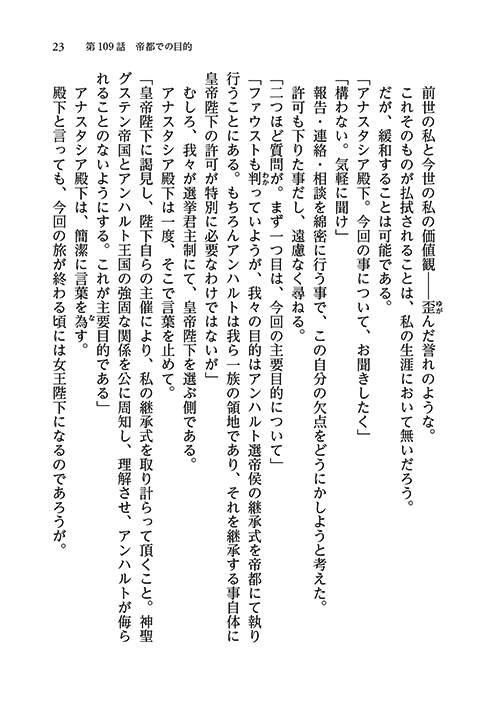 23　第109話　帝都での目的

前世の私と今世の私の価値観――歪んだ誉れのような。

これそのものが払拭されることは、私の生涯において無いだろう。

だが、緩和することは可能である。

「アナスタシア殿下。今回の事について、お聞きしたく」

「構わない。気軽に聞け」

報告・連絡・相談を綿密に行う事で、この自分の欠点をどうにかしようと考えた。

許可も下りた事だし、遠慮なく尋ねる。

「二つほど質問が。まず一つ目は、今回の主要目的について」

「ファウストも判っていようが、我々の目的はアンハルト選帝侯の継承式を帝都にて執り行うことにある。もちろんアンハルトは我ら一族の領地であり、それを継承する事自体に皇帝陛下の許可が特別に必要なわけではないが」

むしろ、我々が選挙君主制にて、皇帝陛下を選ぶ側である。

アナスタシア殿下は一度、そこで言葉を止めて。

「皇帝陛下に謁見し、陛下自らの主催により、私の継承式を取り計らって頂くこと。神聖グステン帝国とアンハルト王国の強固な関係を公に周知し、理解させ、アンハルトが侮られることのないようにする。これが主要目的である」

アナスタシア殿下は、簡潔に言葉を為す。

殿下と言っても、今回の旅が終わる頃には女王陛下になるのであろうが。